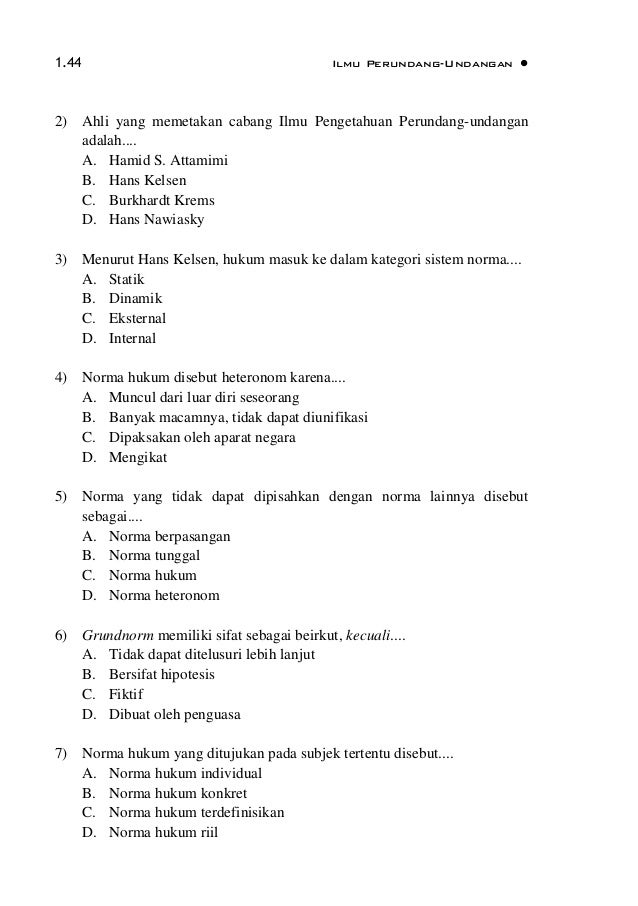 1.44 ILMU PERUNDANG-UNDANGAN ●

2) Ahli yang memetakan cabang Ilmu Pengetahuan Perundang-undangan adalah....
A. Hamid S. Attamimi
B. Hans Kelsen
C. Burkhardt Krems
D. Hans Nawiasky

3) Menurut Hans Kelsen, hukum masuk ke dalam kategori sistem norma....
A. Statik
B. Dinamik
C. Eksternal
D. Internal

4) Norma hukum disebut heteronom karena....
A. Muncul dari luar diri seseorang
B. Banyak macamnya, tidak dapat diunifikasi
C. Dipaksakan oleh aparat negara
D. Mengikat

5) Norma yang tidak dapat dipisahkan dengan norma lainnya disebut sebagai....
A. Norma berpasangan
B. Norma tunggal
C. Norma hukum
D. Norma heteronom

6) Grundnorm memiliki sifat sebagai beirkut, kecuali....
A. Tidak dapat ditelusuri lebih lanjut
B. Bersifat hipotesis
C. Fiktif
D. Dibuat oleh penguasa

7) Norma hukum yang ditujukan pada subjek tertentu disebut....
A. Norma hukum individual
B. Norma hukum konkret
C. Norma hukum terdefinisikan
D. Norma hukum riil